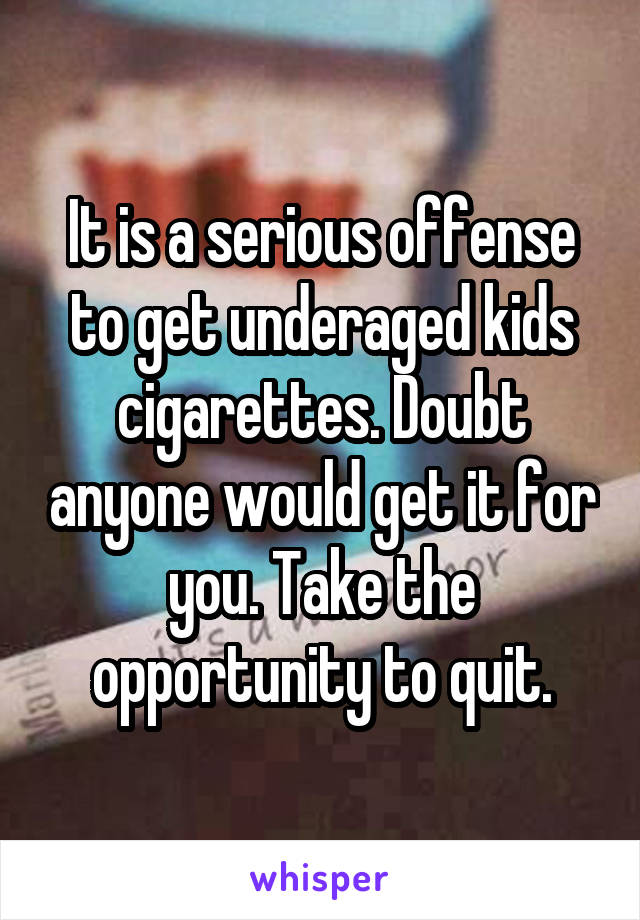 It is a serious offense to get underaged kids cigarettes. Doubt anyone would get it for you. Take the opportunity to quit.

whisper